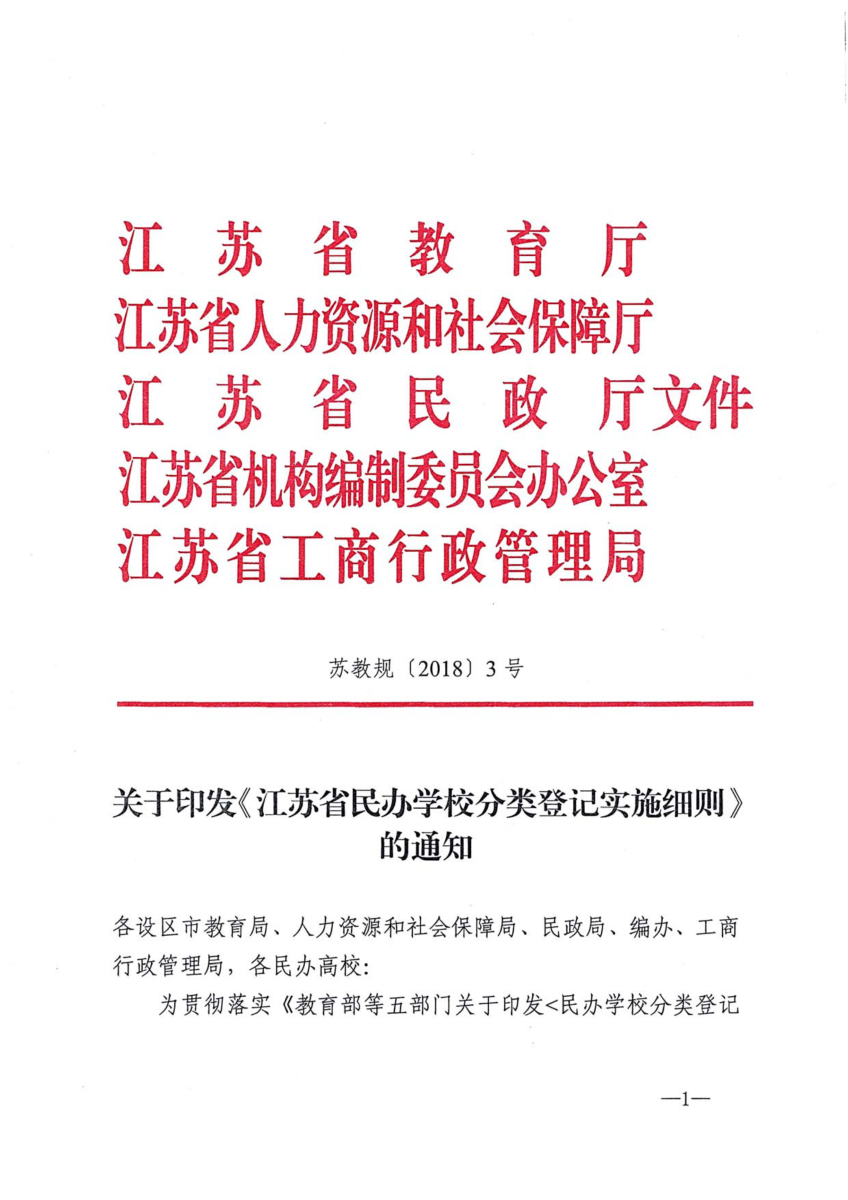 江苏省教育厅
江苏省人力资源和社会保障厅
江苏省民政厅文件
江苏省机构编制委员会办公室
江苏省工商行政管理局

苏教规〔2018〕3号

关于印发《江苏省民办学校分类登记实施细则》的通知

各设区市教育局、人力资源和社会保障局、民政局、编办、工商行政管理局，各民办高校：

为贯彻落实《教育部等五部门关于印发<民办学校分类登记

—1—